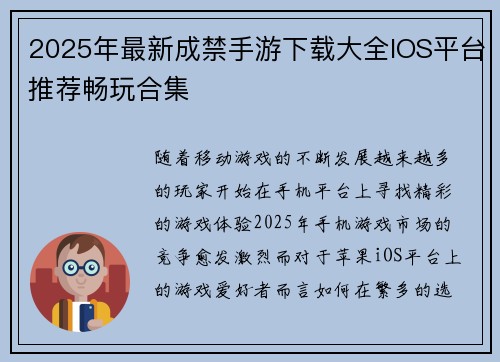 2025年最新成禁手游下载大全IOS平台推荐畅玩合集

随着移动游戏的不断发展越来越多的玩家开始在手机平台上寻找精彩的游戏体验2025年手机游戏市场的竞争愈发激烈而对于苹果iOS平台上的游戏爱好者而言如何在繁多的选